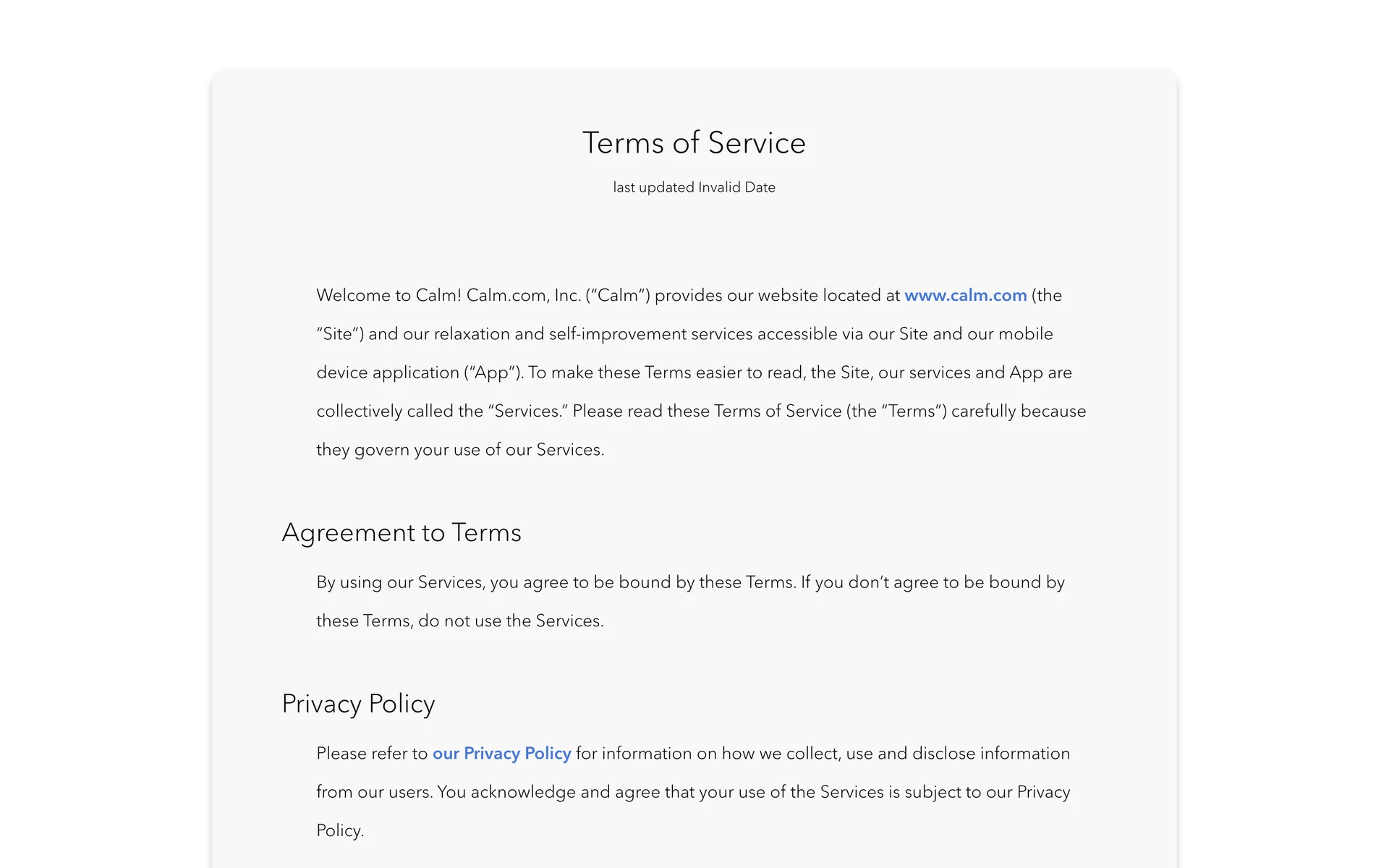 Terms of Service

last updated Invalid Date

Welcome to Calm! Calm.com, Inc. (“Calm”) provides our website located at www.calm.com (the “Site”) and our relaxation and self-improvement services accessible via our Site and our mobile device application (“App”). To make these Terms easier to read, the Site, our services and App are collectively called the “Services.” Please read these Terms of Service (the “Terms”) carefully because they govern your use of our Services.

Agreement to Terms

By using our Services, you agree to be bound by these Terms. If you don’t agree to be bound by these Terms, do not use the Services.

Privacy Policy

Please refer to our Privacy Policy for information on how we collect, use and disclose information from our users. You acknowledge and agree that your use of the Services is subject to our Privacy Policy.